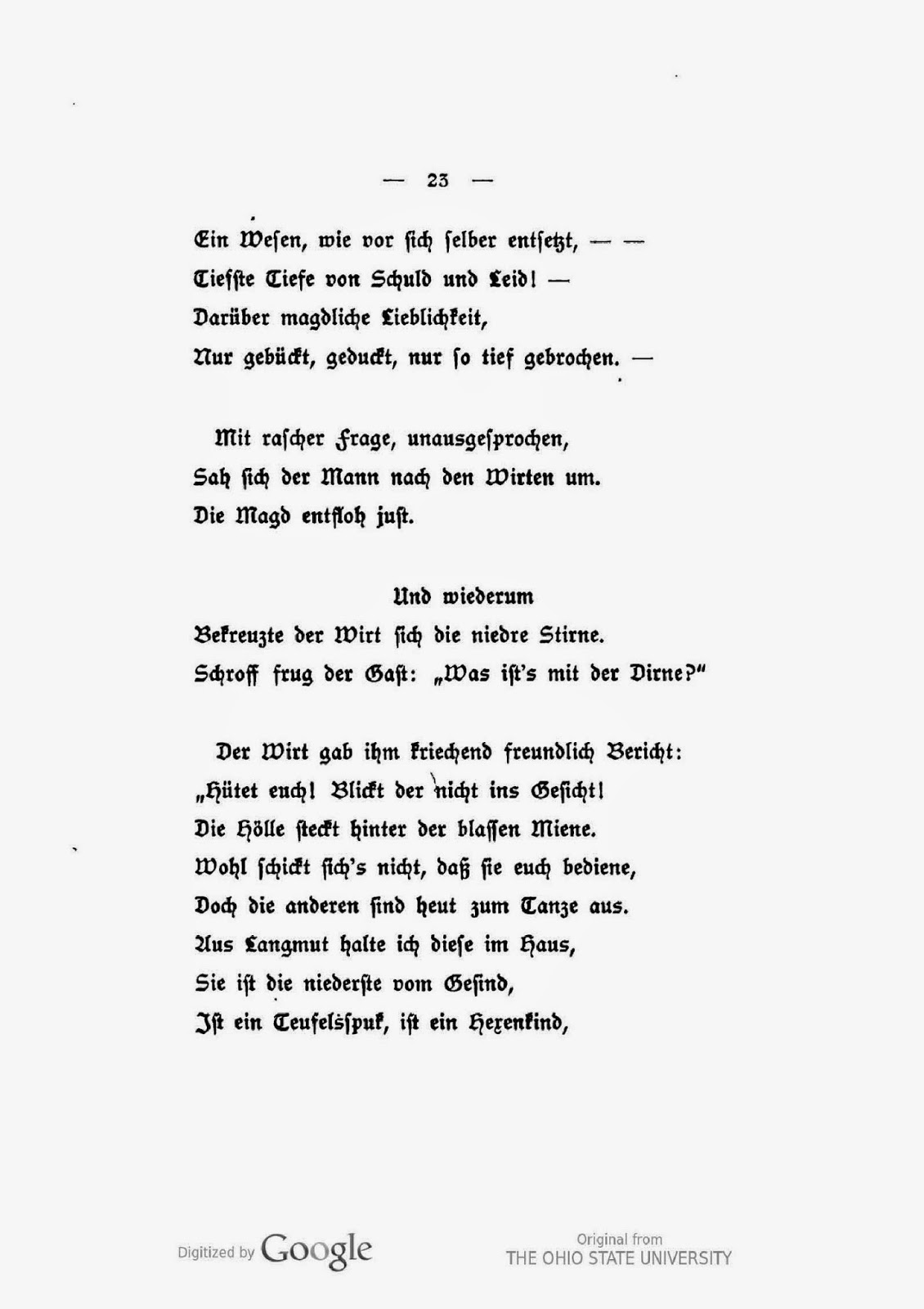 — 23 —

Ein Wesen, wie vor sich selber entsetzt, — —
Tiefste Tiefe von Schuld und Leid! —
Darüber magdliche Lieblichkeit,
Nur gebückt, geduckt, nur so tief gebrochen. —

Mit rascher Frage, unausgesprochen,
Sah sich der Mann nach den Wirten um.
Die Magd entfloh just.

Und wiederum
Bekreuzte der Wirt sich die niedre Stirne.
Schroff frug der Gast: „Was ist's mit der Dirne?"

Der Wirt gab ihm kriechend freundlich Bericht:
„Hütet euch! Blickt der nicht ins Gesicht!
Die Hölle steckt hinter der blassen Miene.
Wohl schickt sich's nicht, daß sie euch bediene,
Doch die anderen sind heut zum Tanze aus.
Aus Langmut halte ich diese im Haus,
Sie ist die niederste vom Gesind,
Ist ein Teufelsspuk, ist ein Hexenkind,

Digitized by Google

Original from
THE OHIO STATE UNIVERSITY